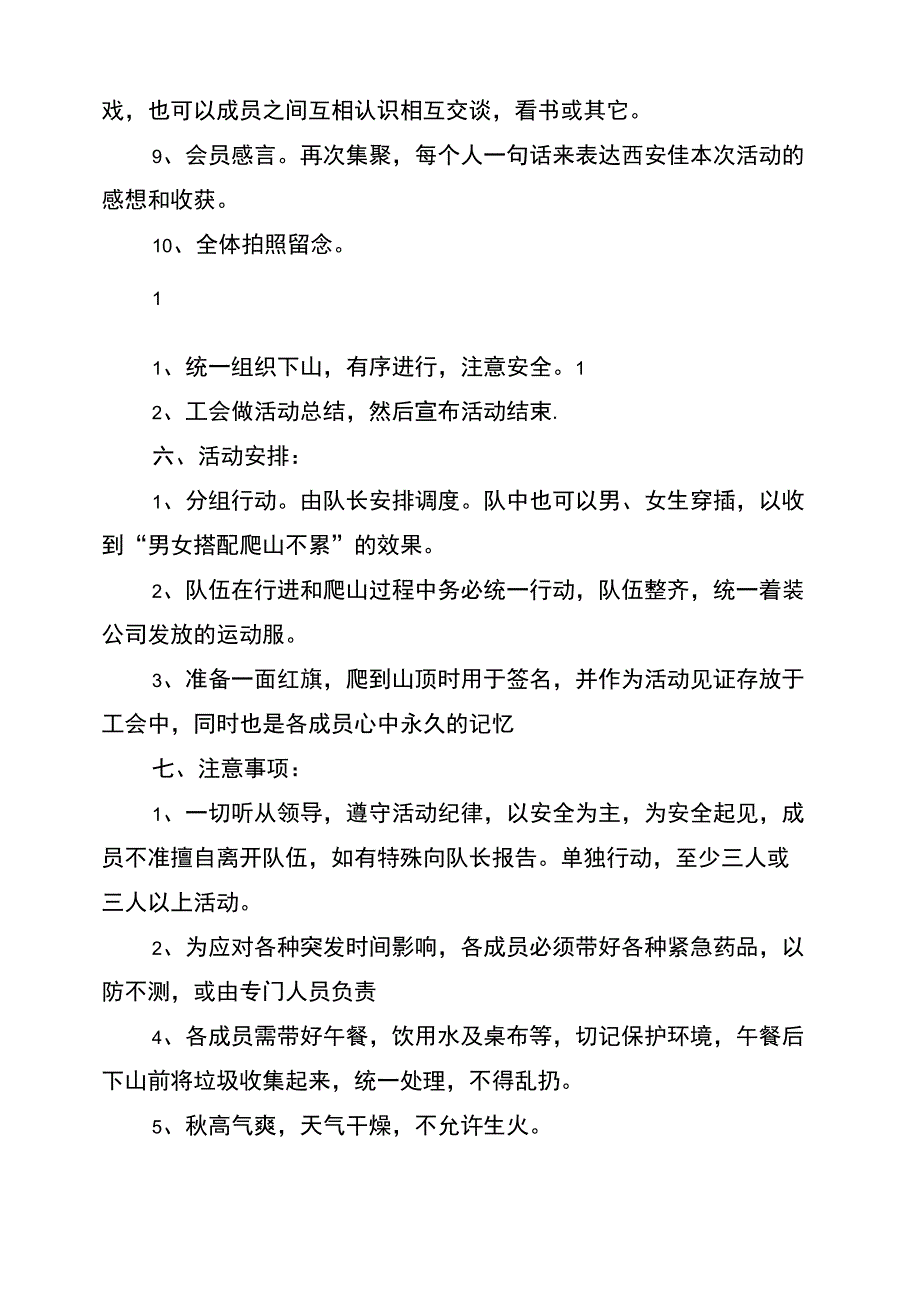 戏，也可以成员之间互相认识相互交谈，看书或其它。

9、会员感言。再次集聚，每个人一句话来表达西安佳本次活动的感想和收获。

10、全体拍照留念。

1

1、统一组织下山，有序进行，注意安全。1

2、工会做活动总结，然后宣布活动结束.

六、活动安排：

1、分组行动。由队长安排调度。队中也可以男、女生穿插，以收到“男女搭配爬山不累”的效果。

2、队伍在行进和爬山过程中务必统一行动，队伍整齐，统一着装公司发放的运动服。

3、准备一面红旗，爬到山顶时用于签名，并作为活动见证存放于工会中，同时也是各成员心中永久的记忆

七、注意事项：

1、一切听从领导，遵守活动纪律，以安全为主，为安全起见，成员不准擅自离开队伍，如有特殊向队长报告。单独行动，至少三人或三人以上活动。

2、为应对各种突发时间影响，各成员必须带好各种紧急药品，以防不测，或由专门人员负责

4、各成员需带好午餐，饮用水及桌布等，切记保护环境，午餐后下山前将垃圾收集起来，统一处理，不得乱扔。

5、秋高气爽，天气干燥，不允许生火。